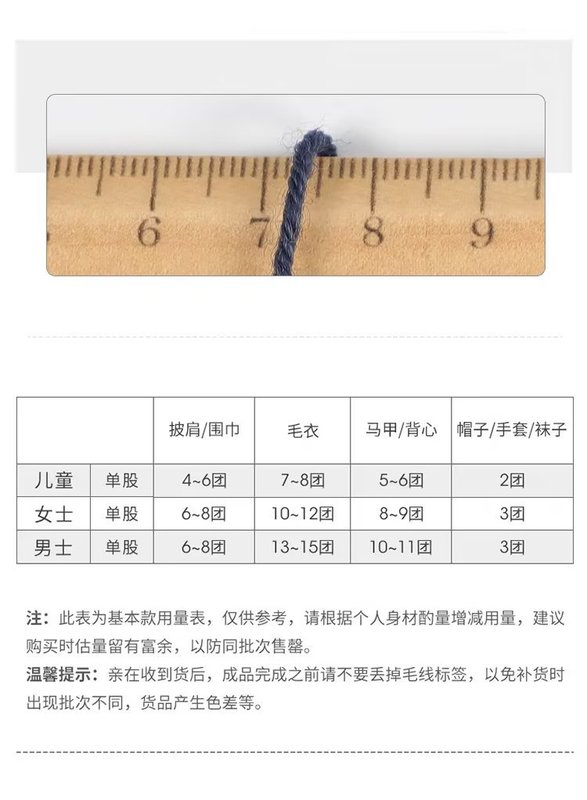 6 7 8 9

| | | 披肩/围巾 | 毛衣 | 马甲/背心 | 帽子/手套/袜子 |
|---|---|---|---|---|---|
| 儿童 | 单股 | 4~6团 | 7~8团 | 5~6团 | 2团 |
| 女士 | 单股 | 6~8团 | 10~12团 | 8~9团 | 3团 |
| 男士 | 单股 | 6~8团 | 13~15团 | 10~11团 | 3团 |

注：此表为基本款用量表，仅供参考，请根据个人身材酌量增减用量，建议购买时估量留有富余，以防同批次售罄。

温馨提示：亲在收到货后，成品完成之前请不要丢掉毛线标签，以免补货时出现批次不同，货品产生色差等。